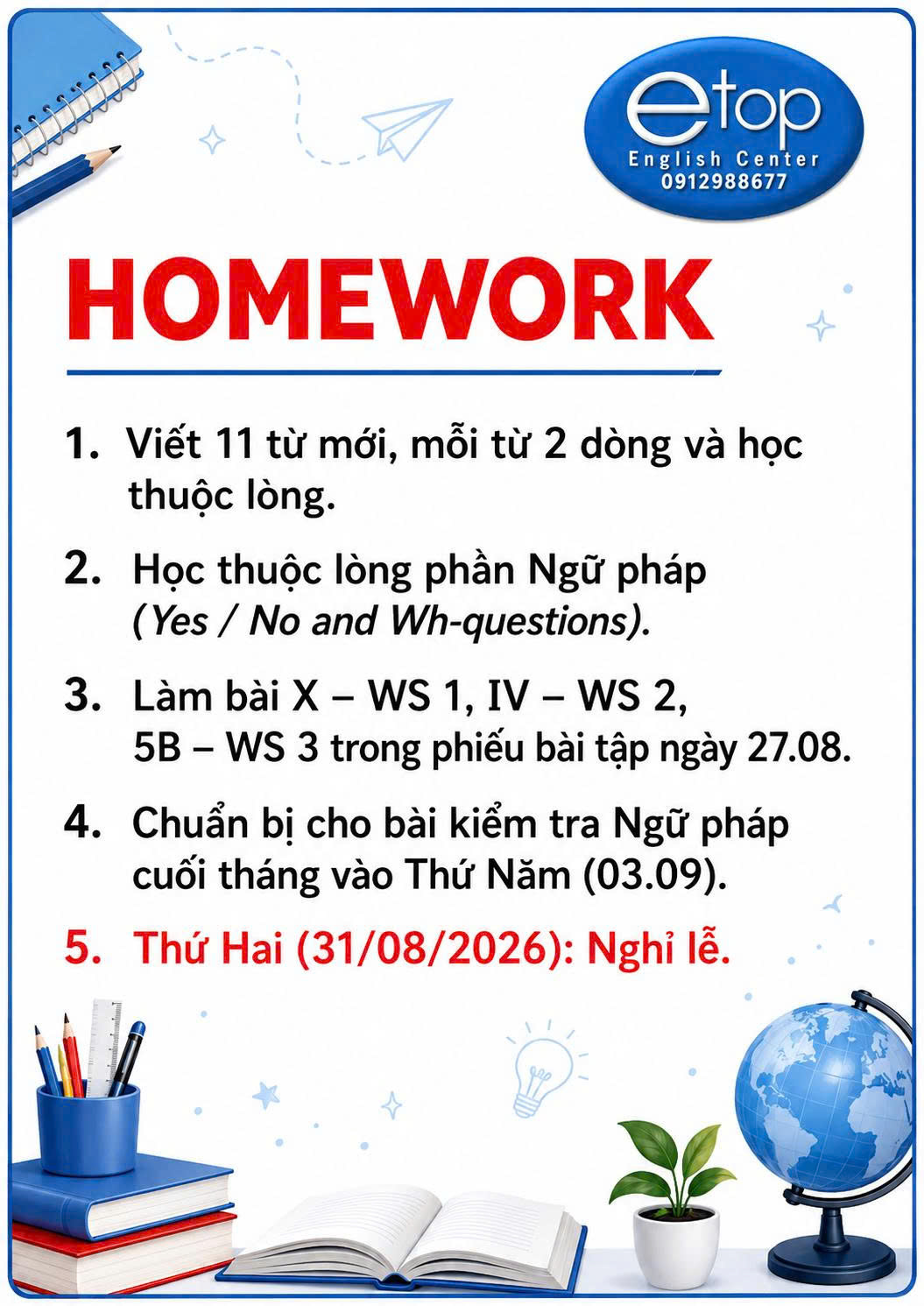 etop
English Center
0912988677

HOMEWORK

1. Viết 11 từ mới, mỗi từ 2 dòng và học thuộc lòng.

2. Học thuộc lòng phần Ngữ pháp (Yes / No and Wh-questions).

3. Làm bài X – WS 1, IV – WS 2, 5B – WS 3 trong phiếu bài tập ngày 27.08.

4. Chuẩn bị cho bài kiểm tra Ngữ pháp cuối tháng vào Thứ Năm (03.09).

5. Thứ Hai (31/08/2026): Nghỉ lễ.